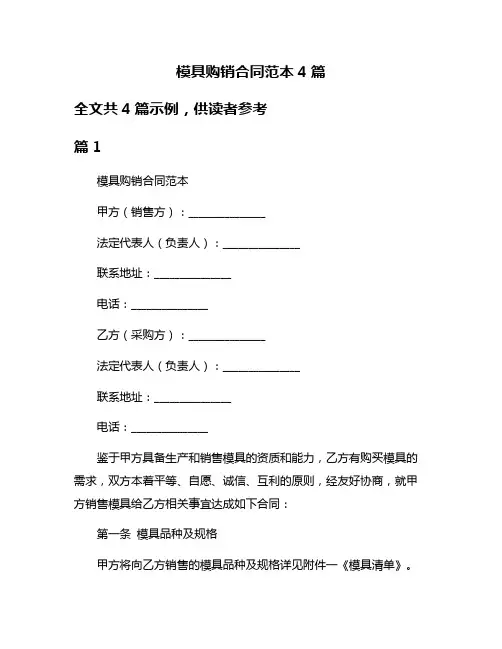 模具购销合同范本 4 篇

全文共 4 篇示例，供读者参考

篇 1

模具购销合同范本

甲方（销售方）：______________

法定代表人（负责人）：______________

联系地址：______________

电话：______________

乙方（采购方）：______________

法定代表人（负责人）：______________

联系地址：______________

电话：______________

鉴于甲方具备生产和销售模具的资质和能力，乙方有购买模具的需求，双方本着平等、自愿、诚信、互利的原则，经友好协商，就甲方销售模具给乙方相关事宜达成如下合同：

第一条 模具品种及规格

甲方将向乙方销售的模具品种及规格详见附件一《模具清单》。